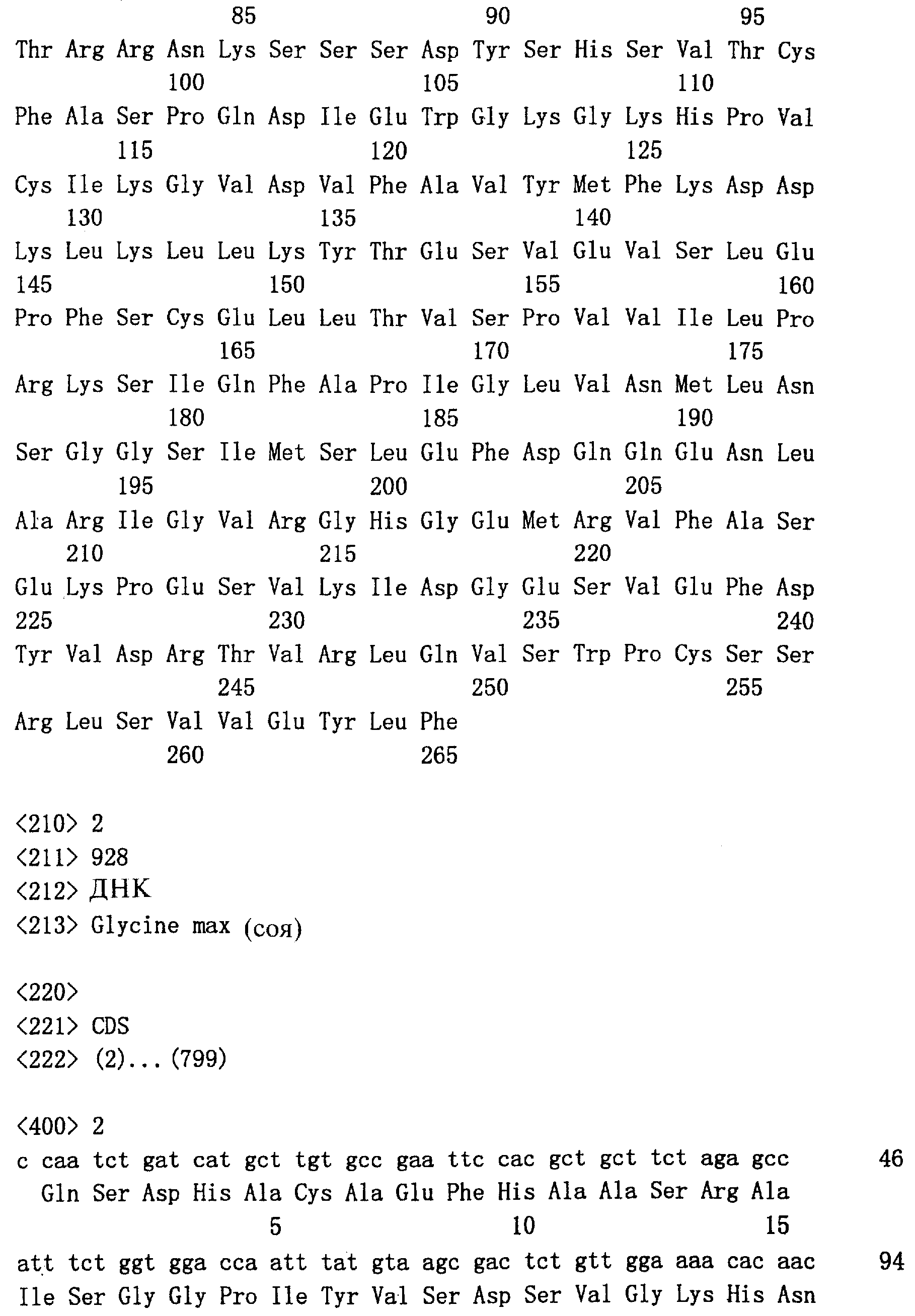 85 90 95
Thr Arg Arg Asn Lys Ser Ser Ser Asp Tyr Ser His Ser Val Thr Cys
100 105 110
Phe Ala Ser Pro Gln Asp Ile Glu Trp Gly Lys Gly Lys His Pro Val
115 120 125
Cys Ile Lys Gly Val Asp Val Phe Ala Val Tyr Met Phe Lys Asp Asp
130 135 140
Lys Leu Lys Leu Leu Lys Tyr Thr Glu Ser Val Glu Val Ser Leu Glu
145 150 155 160
Pro Phe Ser Cys Glu Leu Leu Thr Val Ser Pro Val Val Ile Leu Pro
165 170 175
Arg Lys Ser Ile Gln Phe Ala Pro Ile Gly Leu Val Asn Met Leu Asn
180 185 190
Ser Gly Gly Ser Ile Met Ser Leu Glu Phe Asp Gln Gln Glu Asn Leu
195 200 205
Ala Arg Ile Gly Val Arg Gly His Gly Glu Met Arg Val Phe Ala Ser
210 215 220
Glu Lys Pro Glu Ser Val Lys Ile Asp Gly Glu Ser Val Glu Phe Asp
225 230 235 240
Tyr Val Asp Arg Thr Val Arg Leu Gln Val Ser Trp Pro Cys Ser Ser
245 250 255
Arg Leu Ser Val Val Glu Tyr Leu Phe
260 265

<210> 2
<211> 928
<212> ДНК
<213> Glycine max (соя)

<220>
<221> CDS
<222> (2)...(799)

<400> 2
c caa tct gat cat gct tgt gcc gaa ttc cac gct gct tct aga gcc 46
Gln Ser Asp His Ala Cys Ala Glu Phe His Ala Ala Ser Arg Ala
5 10 15
att tct ggt gga cca att tat gta agc gac tct gtt gga aaa cac aac 94
Ile Ser Gly Gly Pro Ile Tyr Val Ser Asp Ser Val Gly Lys His Asn